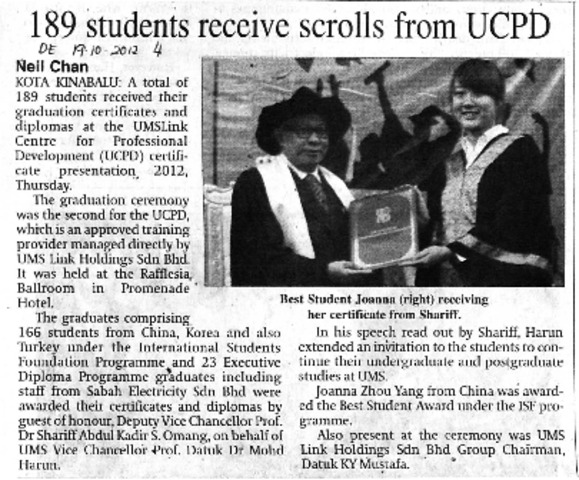 189 students receive scrolls from UCPD

DE 19-10-2012 4

Neil Chan

KOTA KINABALU: A total of 189 students received their graduation certificates and diplomas at the UMSLink Centre for Professional Development (UCPD) certificate presentation 2012, Thursday.

The graduation ceremony was the second for the UCPD, which is an approved training provider managed directly by UMS Link Holdings Sdn Bhd. It was held at the Rafflesia Ballroom in Promenade Hotel.

The graduates comprising 166 students from China, Korea and also Turkey under the International Students Foundation Programme and 23 Executive Diploma Programme graduates including staff from Sabah Electricity Sdn Bhd were awarded their certificates and diplomas by guest of honour, Deputy Vice Chancellor Prof. Dr Shariff Abdul Kadir S. Omang, on behalf of UMS Vice Chancellor Prof. Datuk Dr Mohd Harun.

Best Student Joanna (right) receiving her certificate from Shariff.

In his speech read out by Shariff, Harun extended an invitation to the students to continue their undergraduate and postgraduate studies at UMS.

Joanna Zhou Yang from China was awarded the Best Student Award under the ISF programme.

Also present at the ceremony was UMS Link Holdings Sdn Bhd Group Chairman, Datuk KY Mustafa.